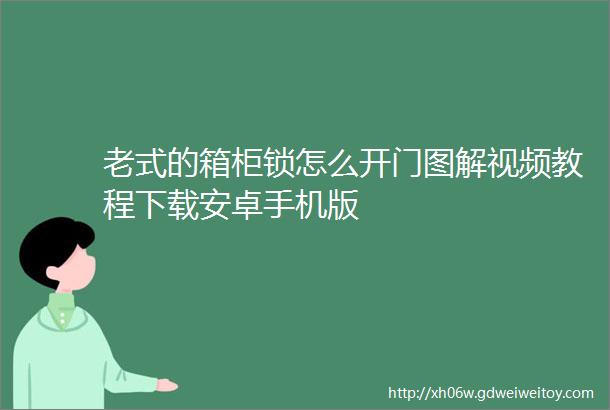 老式的箱柜锁怎么开门图解视频教程下载安卓手机版

http://xh06w.gdweiweitoy.com